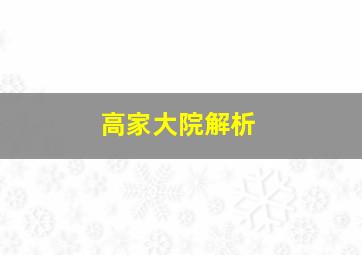 高家大院解析